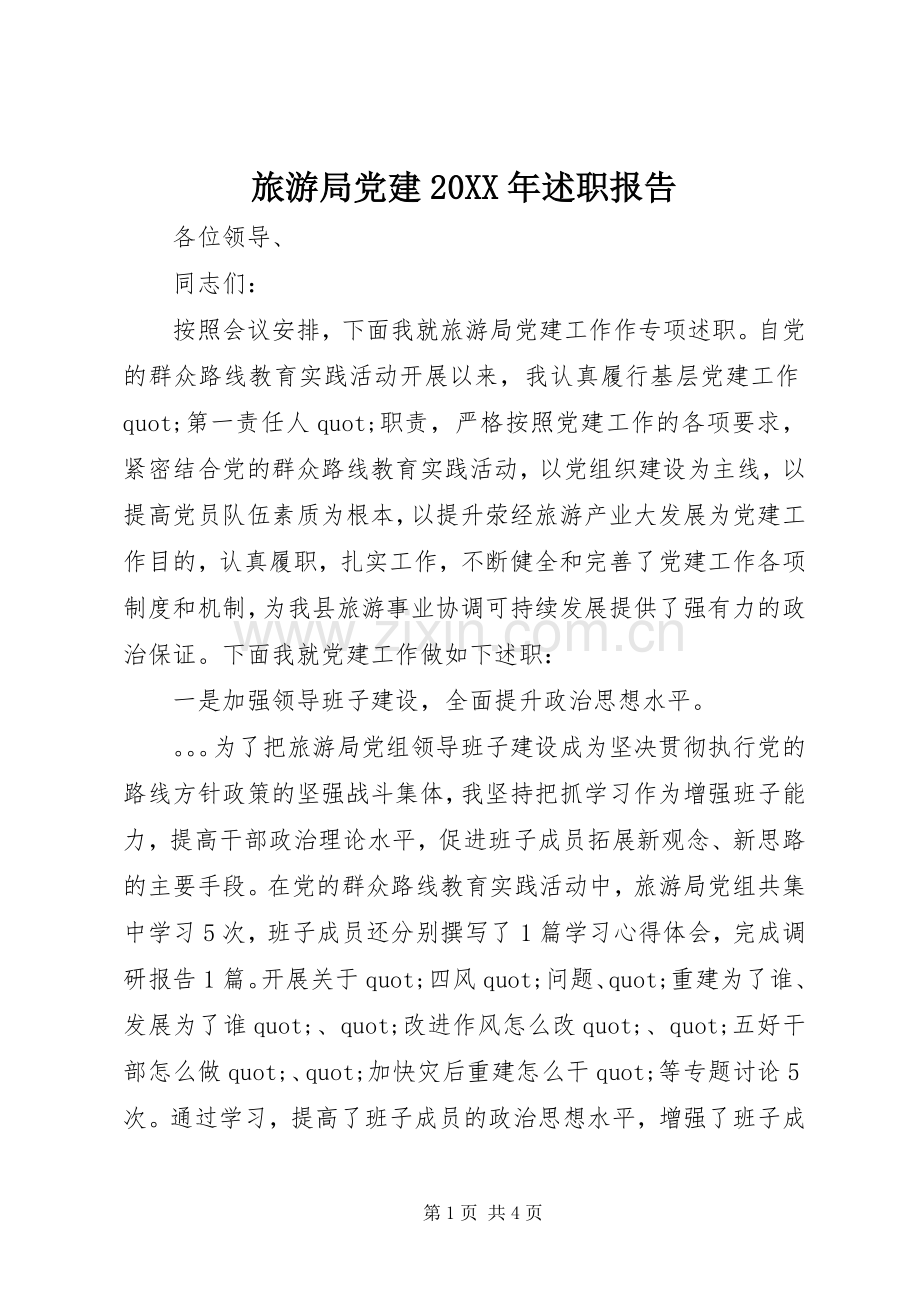 旅游局党建20XX年述职报告

各位领导、

同志们：

按照会议安排，下面我就旅游局党建工作作专项述职。自党的群众路线教育实践活动开展以来，我认真履行基层党建工作quot;第一责任人quot;职责，严格按照党建工作的各项要求，紧密结合党的群众路线教育实践活动，以党组织建设为主线，以提高党员队伍素质为根本，以提升荥经旅游产业大发展为党建工作目的，认真履职，扎实工作，不断健全和完善了党建工作各项制度和机制，为我县旅游事业协调可持续发展提供了强有力的政治保证。下面我就党建工作做如下述职：

一是加强领导班子建设，全面提升政治思想水平。

。。。为了把旅游局党组领导班子建设成为坚决贯彻执行党的路线方针政策的坚强战斗集体，我坚持把抓学习作为增强班子能力，提高干部政治理论水平，促进班子成员拓展新观念、新思路的主要手段。在党的群众路线教育实践活动中，旅游局党组共集中学习5次，班子成员还分别撰写了1篇学习心得体会，完成调研报告1篇。开展关于quot;四风quot;问题、quot;重建为了谁、发展为了谁quot;、quot;改进作风怎么改quot;、quot;五好干部怎么做quot;、quot;加快灾后重建怎么干quot;等专题讨论5次。通过学习，提高了班子成员的政治思想水平，增强了班子成

第1页 共4页

www.zixin.com.cn